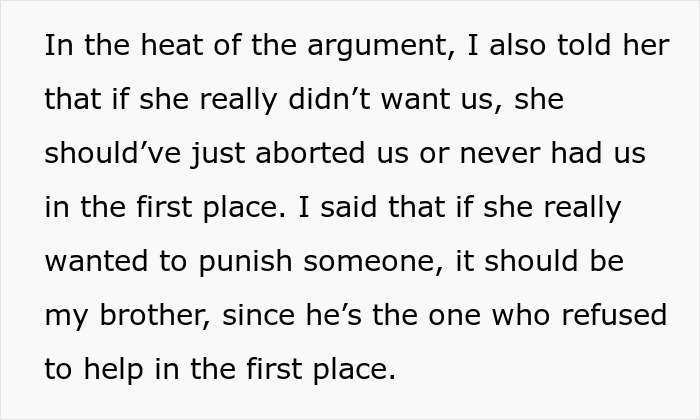 In the heat of the argument, I also told her that if she really didn’t want us, she should’ve just aborted us or never had us in the first place. I said that if she really wanted to punish someone, it should be my brother, since he’s the one who refused to help in the first place.